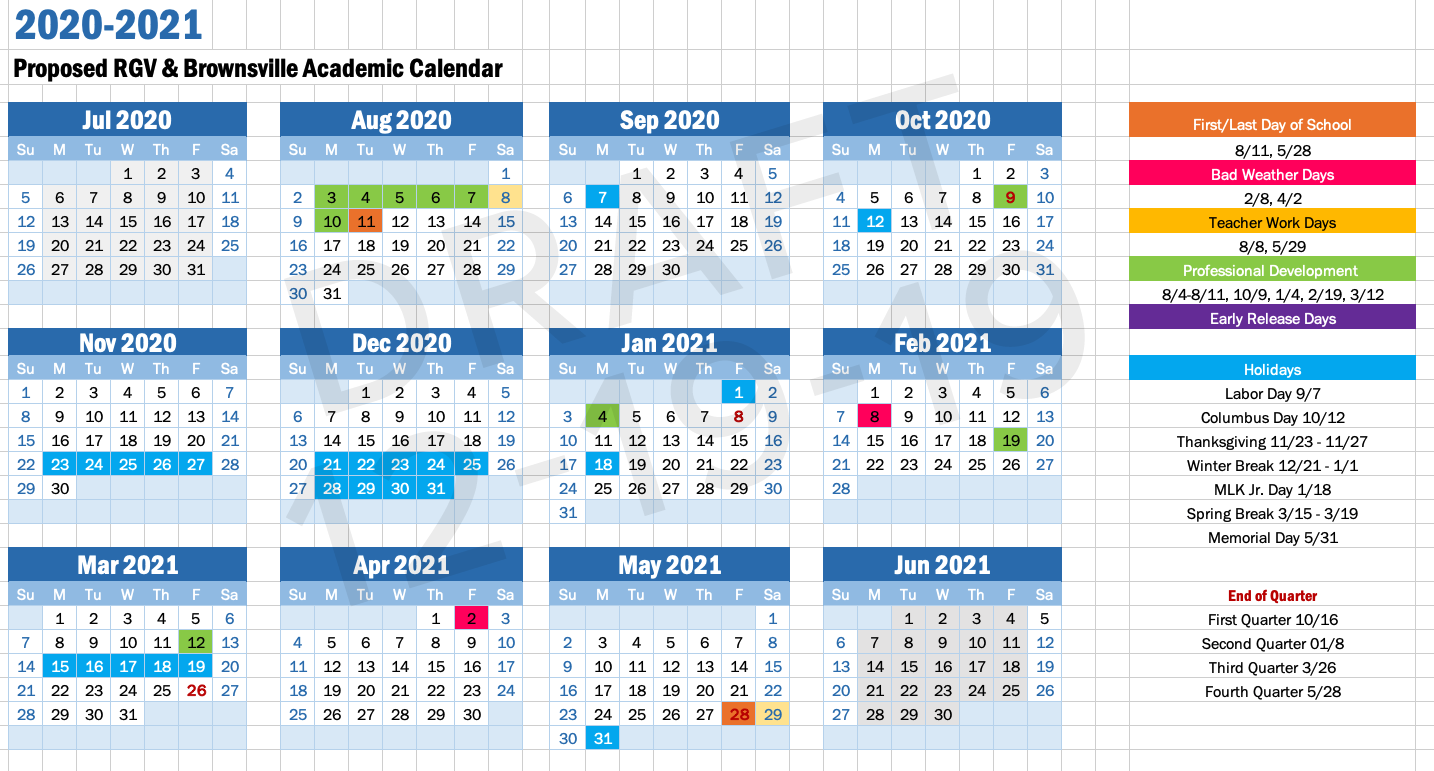 2020-2021

Proposed RGV & Brownsville Academic Calendar

Jul 2020

| Su | M | Tu | W | Th | F | Sa |
|---|---|---|---|---|---|---|
| | | | 1 | 2 | 3 | 4 |
| 5 | 6 | 7 | 8 | 9 | 10 | 11 |
| 12 | 13 | 14 | 15 | 16 | 17 | 18 |
| 19 | 20 | 21 | 22 | 23 | 24 | 25 |
| 26 | 27 | 28 | 29 | 30 | 31 | |

Aug 2020

| Su | M | Tu | W | Th | F | Sa |
|---|---|---|---|---|---|---|
| | | | | | | 1 |
| 2 | 3 | 4 | 5 | 6 | 7 | 8 |
| 9 | 10 | 11 | 12 | 13 | 14 | 15 |
| 16 | 17 | 18 | 19 | 20 | 21 | 22 |
| 23 | 24 | 25 | 26 | 27 | 28 | 29 |
| 30 | 31 | | | | | |

Sep 2020

| Su | M | Tu | W | Th | F | Sa |
|---|---|---|---|---|---|---|
| | | 1 | 2 | 3 | 4 | 5 |
| 6 | 7 | 8 | 9 | 10 | 11 | 12 |
| 13 | 14 | 15 | 16 | 17 | 18 | 19 |
| 20 | 21 | 22 | 23 | 24 | 25 | 26 |
| 27 | 28 | 29 | 30 | | | |

Oct 2020

| Su | M | Tu | W | Th | F | Sa |
|---|---|---|---|---|---|---|
| | | | | 1 | 2 | 3 |
| 4 | 5 | 6 | 7 | 8 | 9 | 10 |
| 11 | 12 | 13 | 14 | 15 | 16 | 17 |
| 18 | 19 | 20 | 21 | 22 | 23 | 24 |
| 25 | 26 | 27 | 28 | 29 | 30 | 31 |

Nov 2020

| Su | M | Tu | W | Th | F | Sa |
|---|---|---|---|---|---|---|
| 1 | 2 | 3 | 4 | 5 | 6 | 7 |
| 8 | 9 | 10 | 11 | 12 | 13 | 14 |
| 15 | 16 | 17 | 18 | 19 | 20 | 21 |
| 22 | 23 | 24 | 25 | 26 | 27 | 28 |
| 29 | 30 | | | | | |

Dec 2020

| Su | M | Tu | W | Th | F | Sa |
|---|---|---|---|---|---|---|
| | | 1 | 2 | 3 | 4 | 5 |
| 6 | 7 | 8 | 9 | 10 | 11 | 12 |
| 13 | 14 | 15 | 16 | 17 | 18 | 19 |
| 20 | 21 | 22 | 23 | 24 | 25 | 26 |
| 27 | 28 | 29 | 30 | 31 | | |

Jan 2021

| Su | M | Tu | W | Th | F | Sa |
|---|---|---|---|---|---|---|
| | | | | | 1 | 2 |
| 3 | 4 | 5 | 6 | 7 | 8 | 9 |
| 10 | 11 | 12 | 13 | 14 | 15 | 16 |
| 17 | 18 | 19 | 20 | 21 | 22 | 23 |
| 24 | 25 | 26 | 27 | 28 | 29 | 30 |
| 31 | | | | | | |

Feb 2021

| Su | M | Tu | W | Th | F | Sa |
|---|---|---|---|---|---|---|
| | 1 | 2 | 3 | 4 | 5 | 6 |
| 7 | 8 | 9 | 10 | 11 | 12 | 13 |
| 14 | 15 | 16 | 17 | 18 | 19 | 20 |
| 21 | 22 | 23 | 24 | 25 | 26 | 27 |
| 28 | | | | | | |

Mar 2021

| Su | M | Tu | W | Th | F | Sa |
|---|---|---|---|---|---|---|
| | 1 | 2 | 3 | 4 | 5 | 6 |
| 7 | 8 | 9 | 10 | 11 | 12 | 13 |
| 14 | 15 | 16 | 17 | 18 | 19 | 20 |
| 21 | 22 | 23 | 24 | 25 | 26 | 27 |
| 28 | 29 | 30 | 31 | | | |

Apr 2021

| Su | M | Tu | W | Th | F | Sa |
|---|---|---|---|---|---|---|
| | | | | 1 | 2 | 3 |
| 4 | 5 | 6 | 7 | 8 | 9 | 10 |
| 11 | 12 | 13 | 14 | 15 | 16 | 17 |
| 18 | 19 | 20 | 21 | 22 | 23 | 24 |
| 25 | 26 | 27 | 28 | 29 | 30 | |

May 2021

| Su | M | Tu | W | Th | F | Sa |
|---|---|---|---|---|---|---|
| | | | | | | 1 |
| 2 | 3 | 4 | 5 | 6 | 7 | 8 |
| 9 | 10 | 11 | 12 | 13 | 14 | 15 |
| 16 | 17 | 18 | 19 | 20 | 21 | 22 |
| 23 | 24 | 25 | 26 | 27 | 28 | 29 |
| 30 | 31 | | | | | |

Jun 2021

| Su | M | Tu | W | Th | F | Sa |
|---|---|---|---|---|---|---|
| | | 1 | 2 | 3 | 4 | 5 |
| 6 | 7 | 8 | 9 | 10 | 11 | 12 |
| 13 | 14 | 15 | 16 | 17 | 18 | 19 |
| 20 | 21 | 22 | 23 | 24 | 25 | 26 |
| 27 | 28 | 29 | 30 | | | |

First/Last Day of School
8/11, 5/28
Bad Weather Days
2/8, 4/2
Teacher Work Days
8/8, 5/29
Professional Development
8/4-8/11, 10/9, 1/4, 2/19, 3/12
Early Release Days

Holidays
Labor Day 9/7
Columbus Day 10/12
Thanksgiving 11/23 - 11/27
Winter Break 12/21 - 1/1
MLK Jr. Day 1/18
Spring Break 3/15 - 3/19
Memorial Day 5/31

End of Quarter
First Quarter 10/16
Second Quarter 01/8
Third Quarter 3/26
Fourth Quarter 5/28

DRAFT 12-19-19